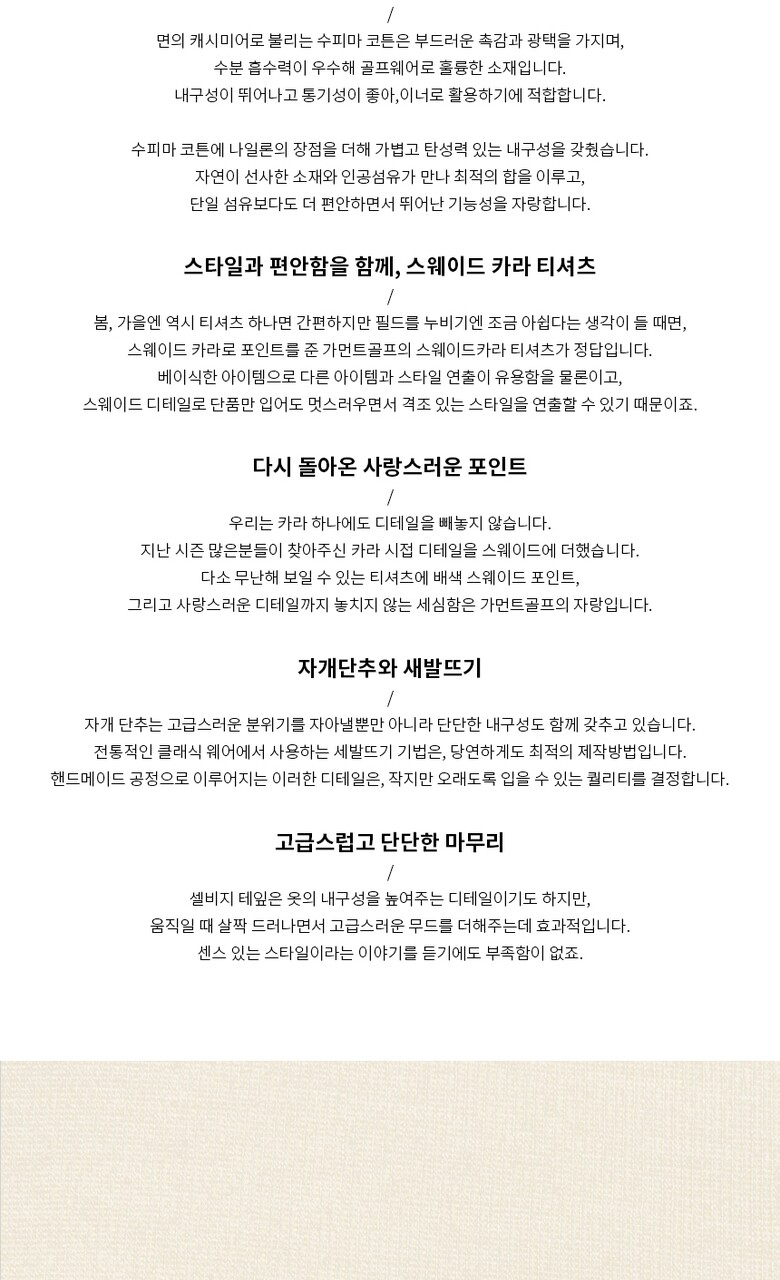 /
면의 캐시미어로 불리는 수피마 코튼은 부드러운 촉감과 광택을 가지며,
수분 흡수력이 우수해 골프웨어로 훌륭한 소재입니다.
내구성이 뛰어나고 통기성이 좋아,이너로 활용하기에 적합합니다.

수피마 코튼에 나일론의 장점을 더해 가볍고 탄성력 있는 내구성을 갖췄습니다.
자연이 선사한 소재와 인공섬유가 만나 최적의 합을 이루고,
단일 섬유보다도 더 편안하면서 뛰어난 기능성을 자랑합니다.

스타일과 편안함을 함께, 스웨이드 카라 티셔츠
/
봄, 가을엔 역시 티셔츠 하나면 간편하지만 필드를 누비기엔 조금 아쉽다는 생각이 들 때면,
스웨이드 카라로 포인트를 준 가먼트골프의 스웨이드카라 티셔츠가 정답입니다.
베이식한 아이템으로 다른 아이템과 스타일 연출이 유용함을 물론이고,
스웨이드 디테일로 단품만 입어도 멋스러우면서 격조 있는 스타일을 연출할 수 있기 때문이죠.

다시 돌아온 사랑스러운 포인트
/
우리는 카라 하나에도 디테일을 빼놓지 않습니다.
지난 시즌 많은분들이 찾아주신 카라 시접 디테일을 스웨이드에 더했습니다.
다소 무난해 보일 수 있는 티셔츠에 배색 스웨이드 포인트,
그리고 사랑스러운 디테일까지 놓치지 않는 세심함은 가먼트골프의 자랑입니다.

자개단추와 새발뜨기
/
자개 단추는 고급스러운 분위기를 자아낼뿐만 아니라 단단한 내구성도 함께 갖추고 있습니다.
전통적인 클래식 웨어에서 사용하는 세발뜨기 기법은, 당연하게도 최적의 제작방법입니다.
핸드메이드 공정으로 이루어지는 이러한 디테일은, 작지만 오래도록 입을 수 있는 퀄리티를 결정합니다.

고급스럽고 단단한 마무리
/
셀비지 테잎은 옷의 내구성을 높여주는 디테일이기도 하지만,
움직일 때 살짝 드러나면서 고급스러운 무드를 더해주는데 효과적입니다.
센스 있는 스타일이라는 이야기를 듣기에도 부족함이 없죠.